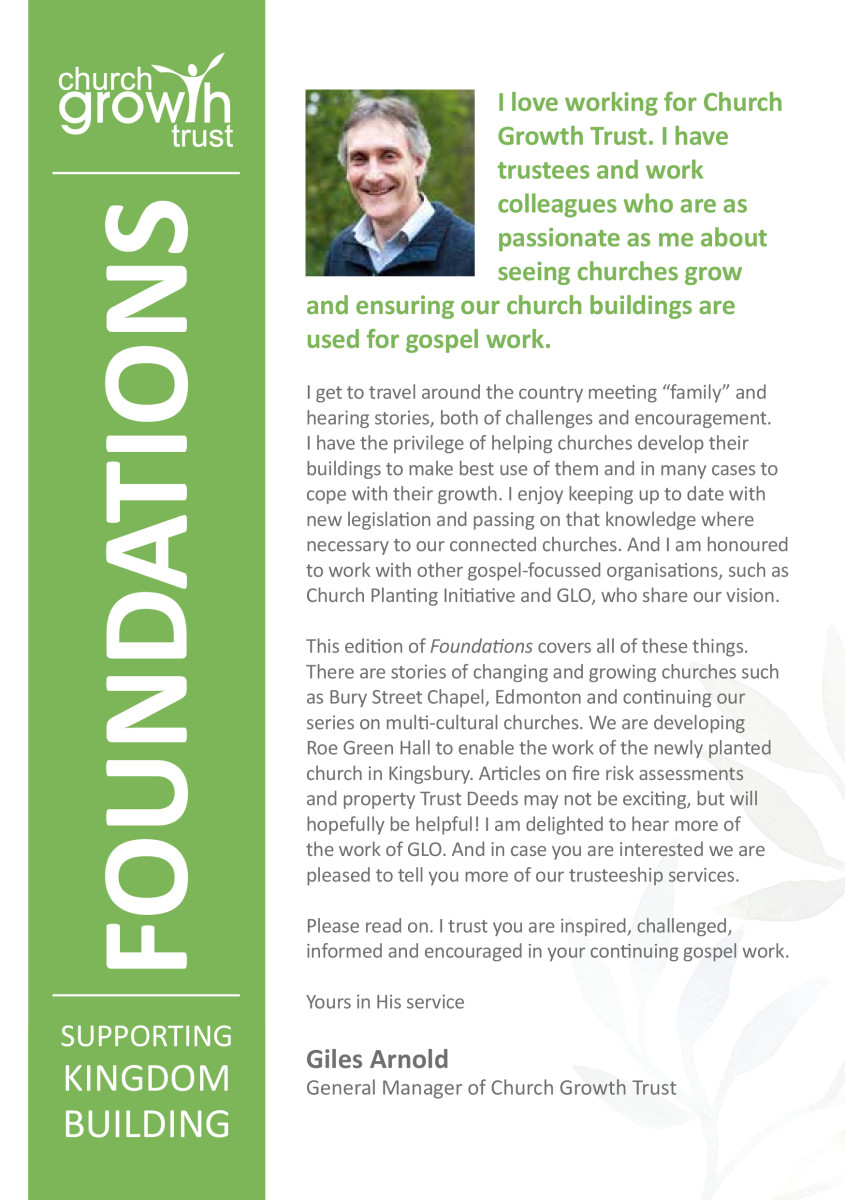 church growth trust

FOUNDATIONS

SUPPORTING KINGDOM BUILDING

I love working for Church Growth Trust. I have trustees and work colleagues who are as passionate as me about seeing churches grow and ensuring our church buildings are used for gospel work.

I get to travel around the country meeting “family” and hearing stories, both of challenges and encouragement. I have the privilege of helping churches develop their buildings to make best use of them and in many cases to cope with their growth. I enjoy keeping up to date with new legislation and passing on that knowledge where necessary to our connected churches. And I am honoured to work with other gospel-focussed organisations, such as Church Planting Initiative and GLO, who share our vision.

This edition of Foundations covers all of these things. There are stories of changing and growing churches such as Bury Street Chapel, Edmonton and continuing our series on multi-cultural churches. We are developing Roe Green Hall to enable the work of the newly planted church in Kingsbury. Articles on fire risk assessments and property Trust Deeds may not be exciting, but will hopefully be helpful! I am delighted to hear more of the work of GLO. And in case you are interested we are pleased to tell you more of our trusteeship services.

Please read on. I trust you are inspired, challenged, informed and encouraged in your continuing gospel work.

Yours in His service

Giles Arnold
General Manager of Church Growth Trust